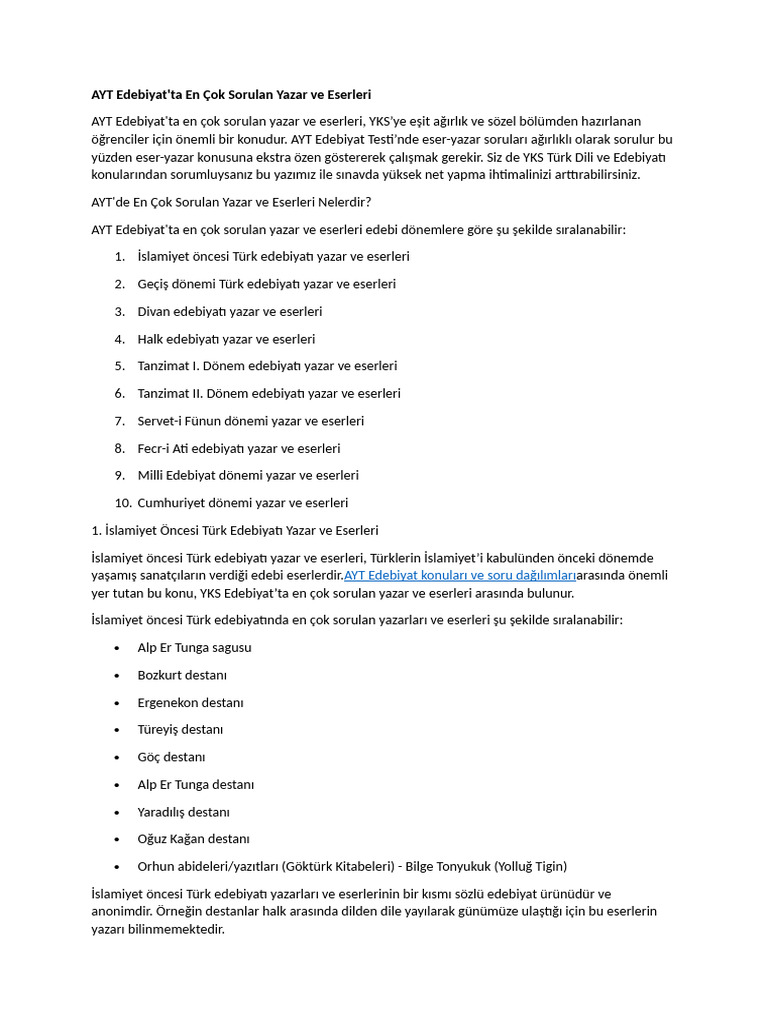 AYT Edebiyat'ta En Çok Sorulan Yazar ve Eserleri

AYT Edebiyat'ta en çok sorulan yazar ve eserleri, YKS'ye eşit ağırlık ve sözel bölümden hazırlanan öğrenciler için önemli bir konudur. AYT Edebiyat Testi'nde eser-yazar soruları ağırlıklı olarak sorulur bu yüzden eser-yazar konusuna ekstra özen göstererek çalışmak gerekir. Siz de YKS Türk Dili ve Edebiyatı konularından sorumluysanız bu yazımız ile sınavda yüksek net yapma ihtimalinizi arttırabilirsiniz.

AYT'de En Çok Sorulan Yazar ve Eserleri Nelerdir?

AYT Edebiyat'ta en çok sorulan yazar ve eserleri edebi dönemlere göre şu şekilde sıralanabilir:

1. İslamiyet öncesi Türk edebiyatı yazar ve eserleri
2. Geçiş dönemi Türk edebiyatı yazar ve eserleri
3. Divan edebiyatı yazar ve eserleri
4. Halk edebiyatı yazar ve eserleri
5. Tanzimat I. Dönem edebiyatı yazar ve eserleri
6. Tanzimat II. Dönem edebiyatı yazar ve eserleri
7. Servet-i Fünun dönemi yazar ve eserleri
8. Fecr-i Ati edebiyatı yazar ve eserleri
9. Milli Edebiyat dönemi yazar ve eserleri
10. Cumhuriyet dönemi yazar ve eserleri

1. İslamiyet Öncesi Türk Edebiyatı Yazar ve Eserleri

İslamiyet öncesi Türk edebiyatı yazar ve eserleri, Türklerin İslamiyet'i kabulünden önceki dönemde yaşamış sanatçıların verdiği edebi eserlerdir.AYT Edebiyat konuları ve soru dağılımlarıarasında önemli yer tutan bu konu, YKS Edebiyat'ta en çok sorulan yazar ve eserleri arasında bulunur.

İslamiyet öncesi Türk edebiyatında en çok sorulan yazarları ve eserleri şu şekilde sıralanabilir:

• Alp Er Tunga sagusu
• Bozkurt destanı
• Ergenekon destanı
• Türeyiş destanı
• Göç destanı
• Alp Er Tunga destanı
• Yaradılış destanı
• Oğuz Kağan destanı
• Orhun abideleri/yazıtları (Göktürk Kitabeleri) - Bilge Tonyukuk (Yolluğ Tigin)

İslamiyet öncesi Türk edebiyatı yazarları ve eserlerinin bir kısmı sözlü edebiyat ürünüdür ve anonimdir. Örneğin destanlar halk arasında dilden dile yayılarak günümüze ulaştığı için bu eserlerin yazarı bilinmemektedir.